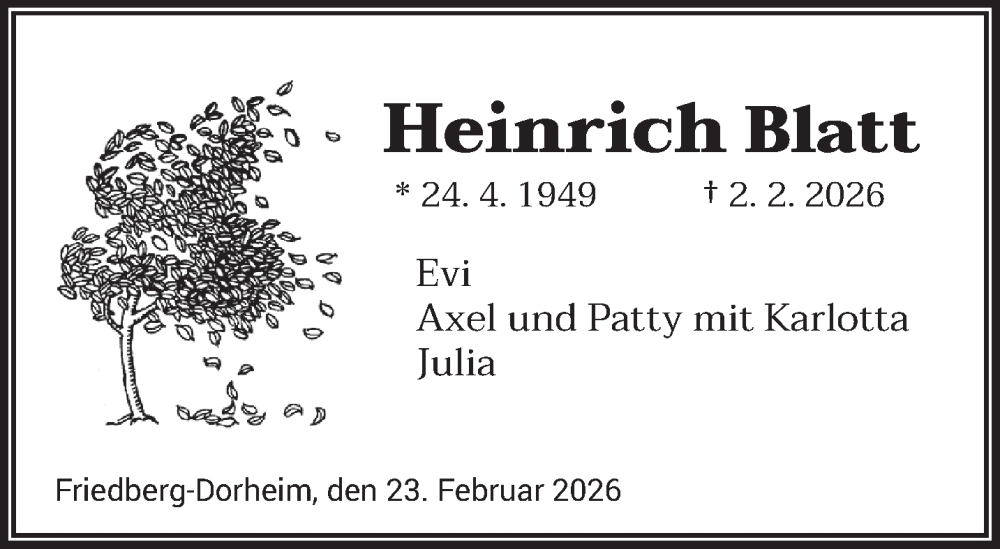 Heinrich Blatt

* 24. 4. 1949 † 2. 2. 2026

Evi
Axel und Patty mit Karlotta
Julia

Friedberg-Dorheim, den 23. Februar 2026